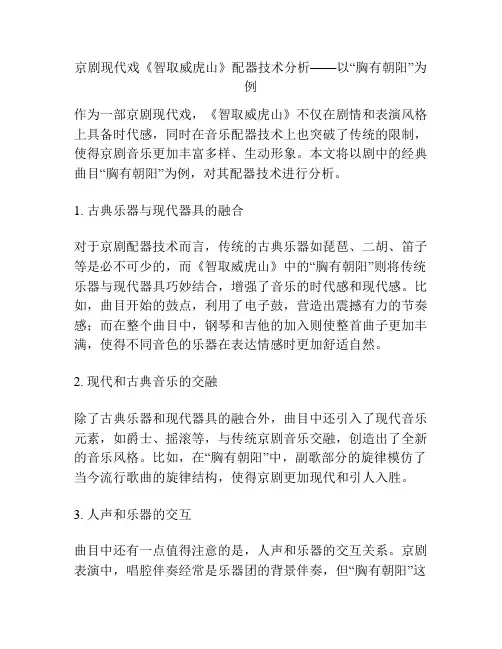 京剧现代戏《智取威虎山》配器技术分析——以“胸有朝阳”为例

作为一部京剧现代戏，《智取威虎山》不仅在剧情和表演风格上具备时代感，同时在音乐配器技术上也突破了传统的限制，使得京剧音乐更加丰富多样、生动形象。本文将以剧中的经典曲目“胸有朝阳”为例，对其配器技术进行分析。

1. 古典乐器与现代器具的融合

对于京剧配器技术而言，传统的古典乐器如琵琶、二胡、笛子等是必不可少的，而《智取威虎山》中的“胸有朝阳”则将传统乐器与现代器具巧妙结合，增强了音乐的时代感和现代感。比如，曲目开始的鼓点，利用了电子鼓，营造出震撼有力的节奏感；而在整个曲目中，钢琴和吉他的加入则使整首曲子更加丰满，使得不同音色的乐器在表达情感时更加舒适自然。

2. 现代和古典音乐的交融

除了古典乐器和现代器具的融合外，曲目中还引入了现代音乐元素，如爵士、摇滚等，与传统京剧音乐交融，创造出了全新的音乐风格。比如，在“胸有朝阳”中，副歌部分的旋律模仿了当今流行歌曲的旋律结构，使得京剧更加现代和引人入胜。

3. 人声和乐器的交互

曲目中还有一点值得注意的是，人声和乐器的交互关系。京剧表演中，唱腔伴奏经常是乐器团的背景伴奏，但“胸有朝阳”这